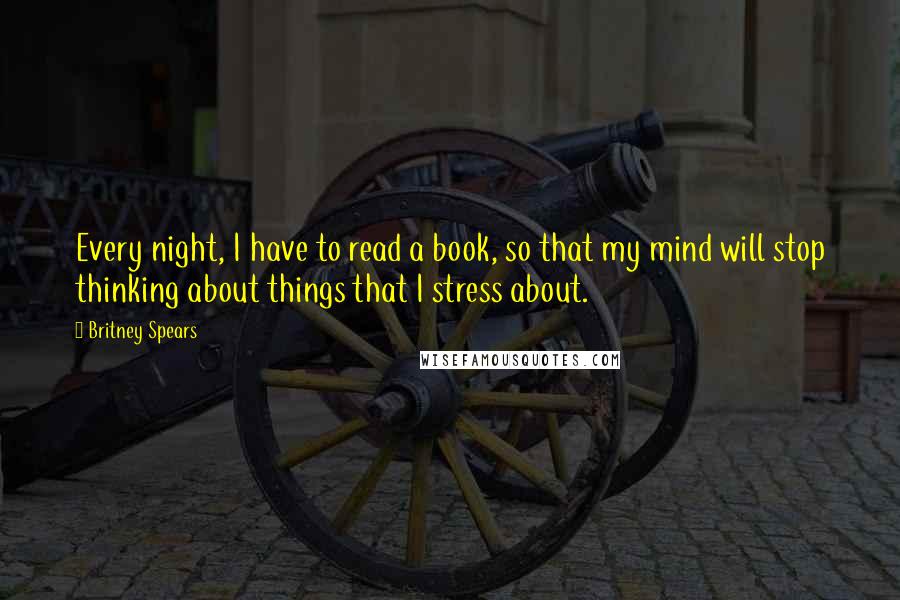 Every night, I have to read a book, so that my mind will stop thinking about things that I stress about.

Britney Spears

WISEFAMOUSQUOTES.COM